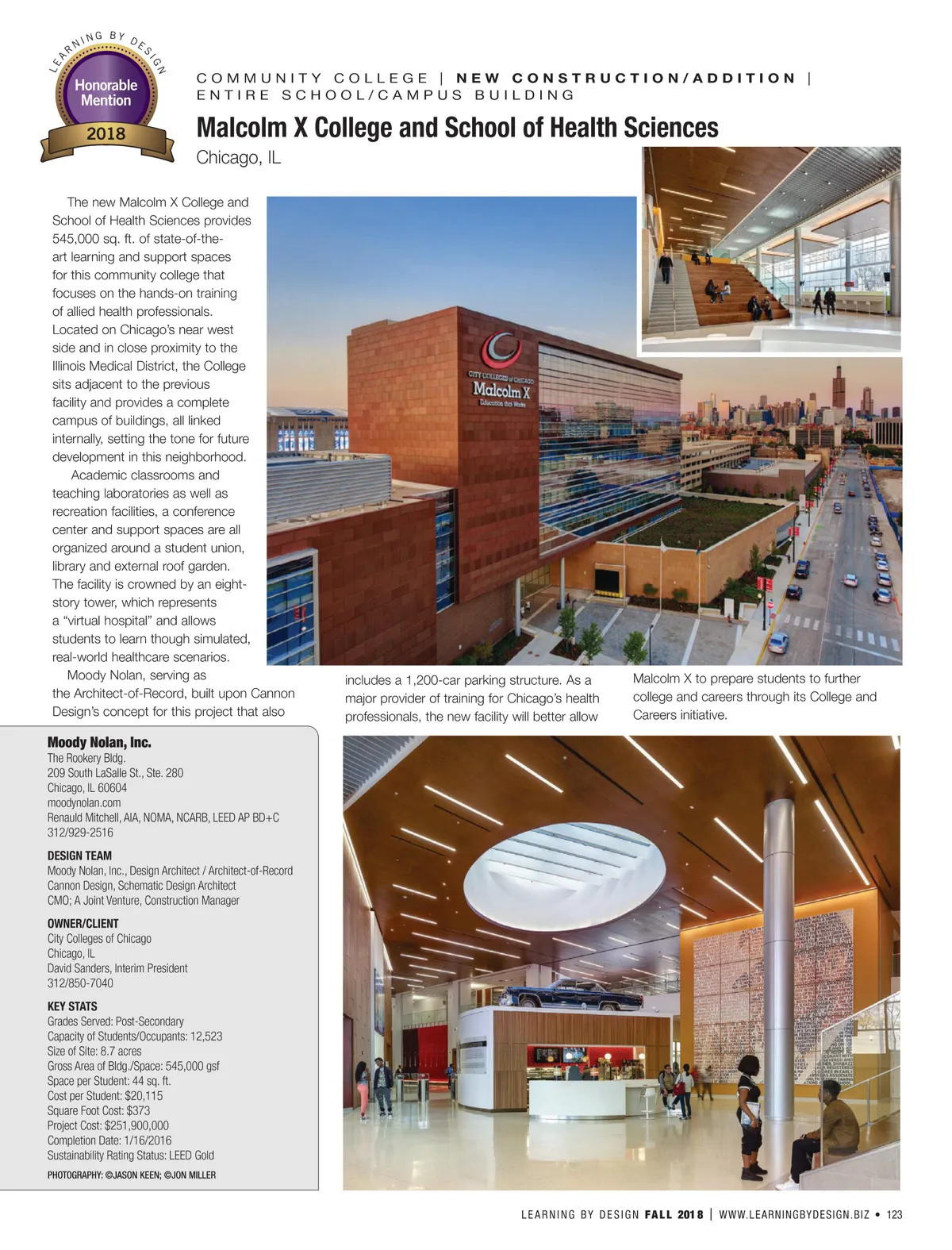 LEARNING BY DESIGN
Honorable Mention
2018

COMMUNITY COLLEGE | NEW CONSTRUCTION/ADDITION | ENTIRE SCHOOL/CAMPUS BUILDING

Malcolm X College and School of Health Sciences

Chicago, IL

The new Malcolm X College and School of Health Sciences provides 545,000 sq. ft. of state-of-the-art learning and support spaces for this community college that focuses on the hands-on training of allied health professionals. Located on Chicago's near west side and in close proximity to the Illinois Medical District, the College sits adjacent to the previous facility and provides a complete campus of buildings, all linked internally, setting the tone for future development in this neighborhood.

Academic classrooms and teaching laboratories as well as recreation facilities, a conference center and support spaces are all organized around a student union, library and external roof garden. The facility is crowned by an eight-story tower, which represents a "virtual hospital" and allows students to learn though simulated, real-world healthcare scenarios.

Moody Nolan, serving as the Architect-of-Record, built upon Cannon Design's concept for this project that also includes a 1,200-car parking structure. As a major provider of training for Chicago's health professionals, the new facility will better allow Malcolm X to prepare students to further college and careers through its College and Careers initiative.

CITY COLLEGES of CHICAGO
Malcolm X
Education that Works

Moody Nolan, Inc.
The Rookery Bldg.
209 South LaSalle St., Ste. 280
Chicago, IL 60604
moodynolan.com
Renauld Mitchell, AIA, NOMA, NCARB, LEED AP BD+C
312/929-2516

DESIGN TEAM
Moody Nolan, Inc., Design Architect / Architect-of-Record
Cannon Design, Schematic Design Architect
CMO; A Joint Venture, Construction Manager

OWNER/CLIENT
City Colleges of Chicago
Chicago, IL
David Sanders, Interim President
312/850-7040

KEY STATS
Grades Served: Post-Secondary
Capacity of Students/Occupants: 12,523
Size of Site: 8.7 acres
Gross Area of Bldg./Space: 545,000 gsf
Space per Student: 44 sq. ft.
Cost per Student: $20,115
Square Foot Cost: $373
Project Cost: $251,900,000
Completion Date: 1/16/2016
Sustainability Rating Status: LEED Gold

PHOTOGRAPHY: ©JASON KEEN; ©JON MILLER

LEARNING BY DESIGN FALL 2018 | WWW.LEARNINGBYDESIGN.BIZ • 123